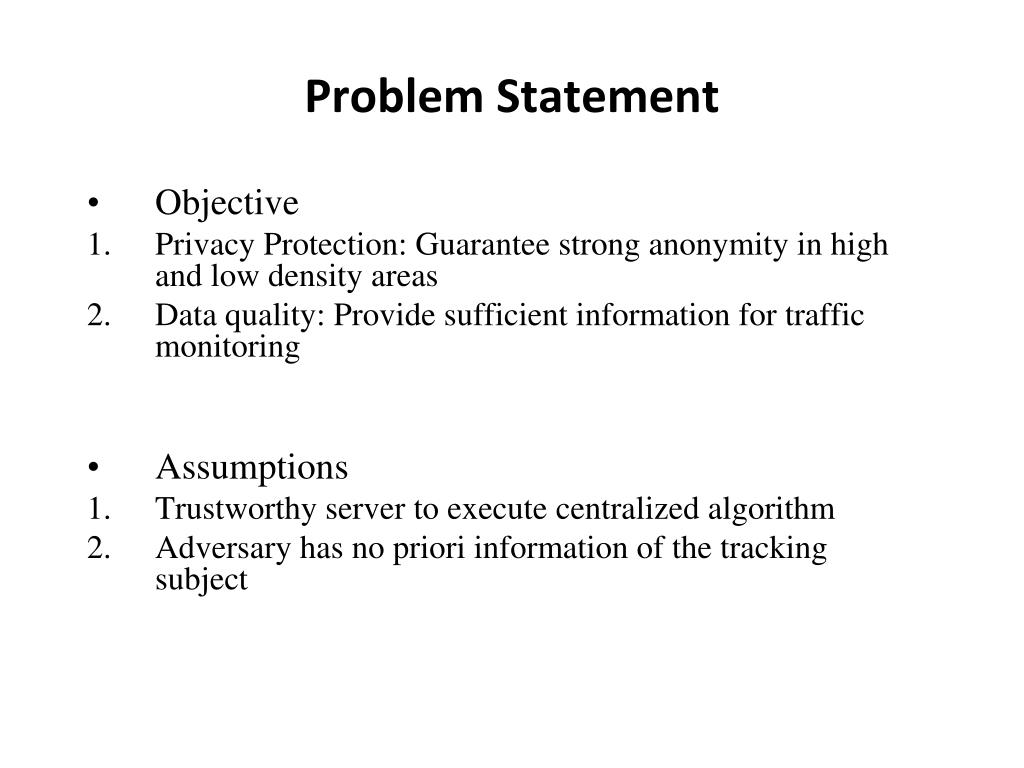 Problem Statement

• Objective
1. Privacy Protection: Guarantee strong anonymity in high and low density areas
2. Data quality: Provide sufficient information for traffic monitoring

• Assumptions
1. Trustworthy server to execute centralized algorithm
2. Adversary has no priori information of the tracking subject